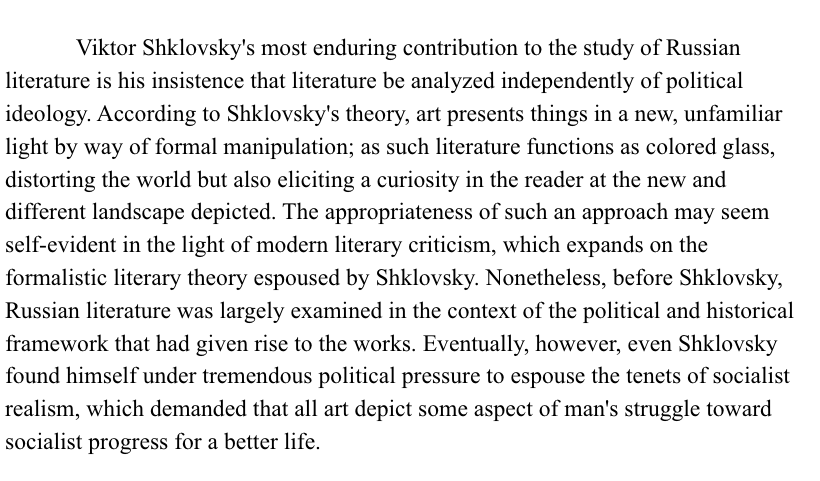 Viktor Shklovsky's most enduring contribution to the study of Russian literature is his insistence that literature be analyzed independently of political ideology. According to Shklovsky's theory, art presents things in a new, unfamiliar light by way of formal manipulation; as such literature functions as colored glass, distorting the world but also eliciting a curiosity in the reader at the new and different landscape depicted. The appropriateness of such an approach may seem self-evident in the light of modern literary criticism, which expands on the formalistic literary theory espoused by Shklovsky. Nonetheless, before Shklovsky, Russian literature was largely examined in the context of the political and historical framework that had given rise to the works. Eventually, however, even Shklovsky found himself under tremendous political pressure to espouse the tenets of socialist realism, which demanded that all art depict some aspect of man's struggle toward socialist progress for a better life.